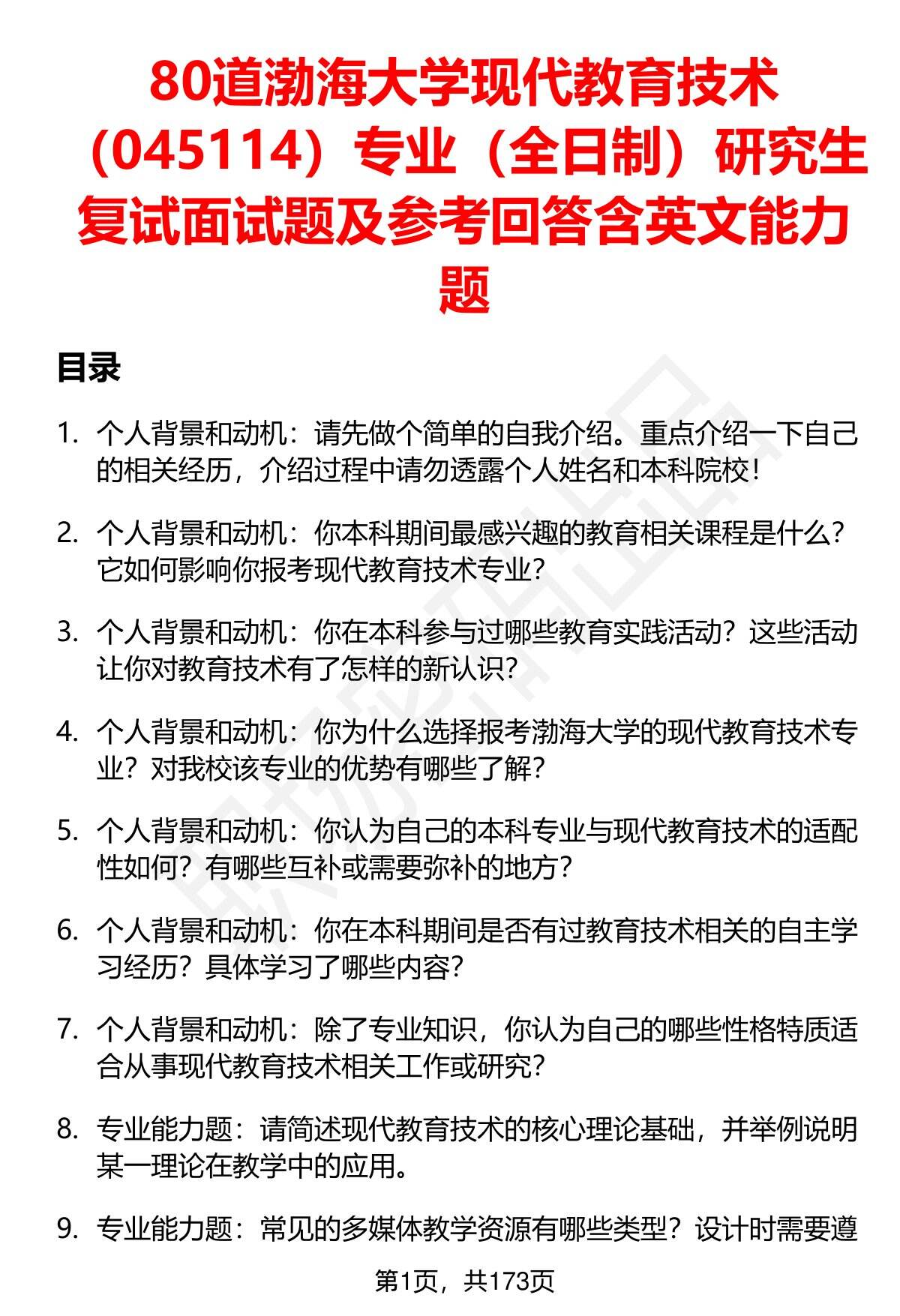 80道渤海大学现代教育技术（045114）专业（全日制）研究生复试面试题及参考回答含英文能力题

目录

1. 个人背景和动机：请先做个简单的自我介绍。重点介绍一下自己的相关经历，介绍过程中请勿透露个人姓名和本科院校！

2. 个人背景和动机：你本科期间最感兴趣的教育相关课程是什么？它如何影响你报考现代教育技术专业？

3. 个人背景和动机：你在本科参与过哪些教育实践活动？这些活动让你对教育技术有了怎样的新认识？

4. 个人背景和动机：你为什么选择报考渤海大学的现代教育技术专业？对我校该专业的优势有哪些了解？

5. 个人背景和动机：你认为自己的本科专业与现代教育技术的适配性如何？有哪些互补或需要弥补的地方？

6. 个人背景和动机：你在本科期间是否有过教育技术相关的自主学习经历？具体学习了哪些内容？

7. 个人背景和动机：除了专业知识，你认为自己的哪些性格特质适合从事现代教育技术相关工作或研究？

8. 专业能力题：请简述现代教育技术的核心理论基础，并举例说明某一理论在教学中的应用。

9. 专业能力题：常见的多媒体教学资源有哪些类型？设计时需要遵

第1页，共173页